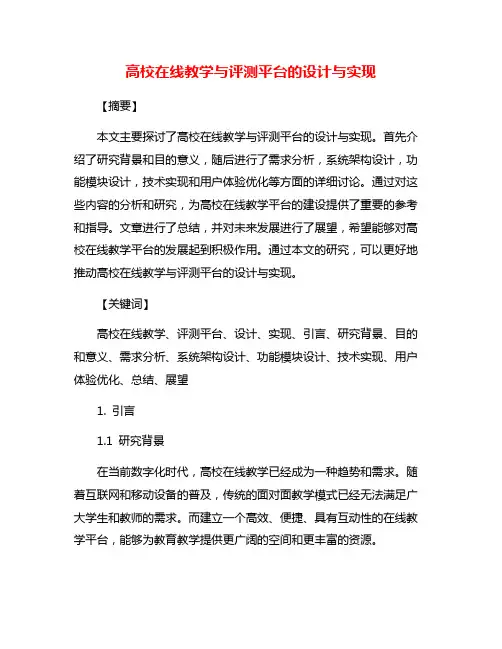 高校在线教学与评测平台的设计与实现

【摘要】

本文主要探讨了高校在线教学与评测平台的设计与实现。首先介绍了研究背景和目的意义，随后进行了需求分析，系统架构设计，功能模块设计，技术实现和用户体验优化等方面的详细讨论。通过对这些内容的分析和研究，为高校在线教学平台的建设提供了重要的参考和指导。文章进行了总结，并对未来发展进行了展望，希望能够对高校在线教学平台的发展起到积极作用。通过本文的研究，可以更好地推动高校在线教学与评测平台的设计与实现。

【关键词】

高校在线教学、评测平台、设计、实现、引言、研究背景、目的和意义、需求分析、系统架构设计、功能模块设计、技术实现、用户体验优化、总结、展望

1. 引言

1.1 研究背景

在当前数字化时代，高校在线教学已经成为一种趋势和需求。随着互联网和移动设备的普及，传统的面对面教学模式已经无法满足广大学生和教师的需求。而建立一个高效、便捷、具有互动性的在线教学平台，能够为教育教学提供更广阔的空间和更丰富的资源。